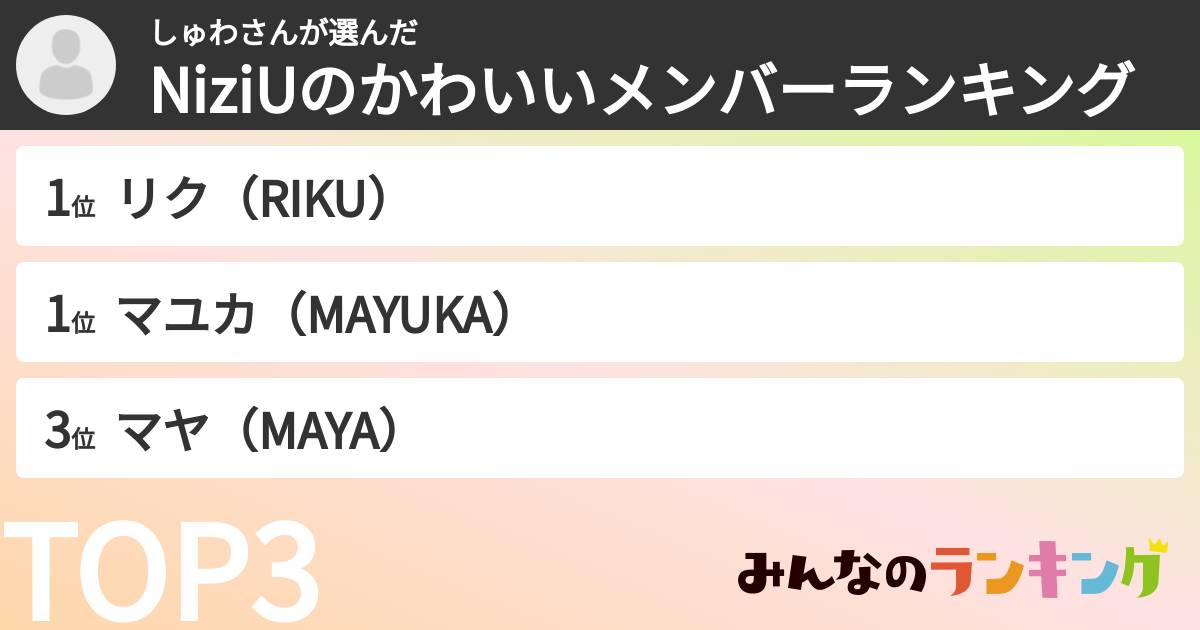 しゅわさんが選んだ
NiziUのかわいいメンバーランキング

1位 リク（RIKU）

1位 マユカ（MAYUKA）

3位 マヤ（MAYA）

TOP3

みんなのランキング